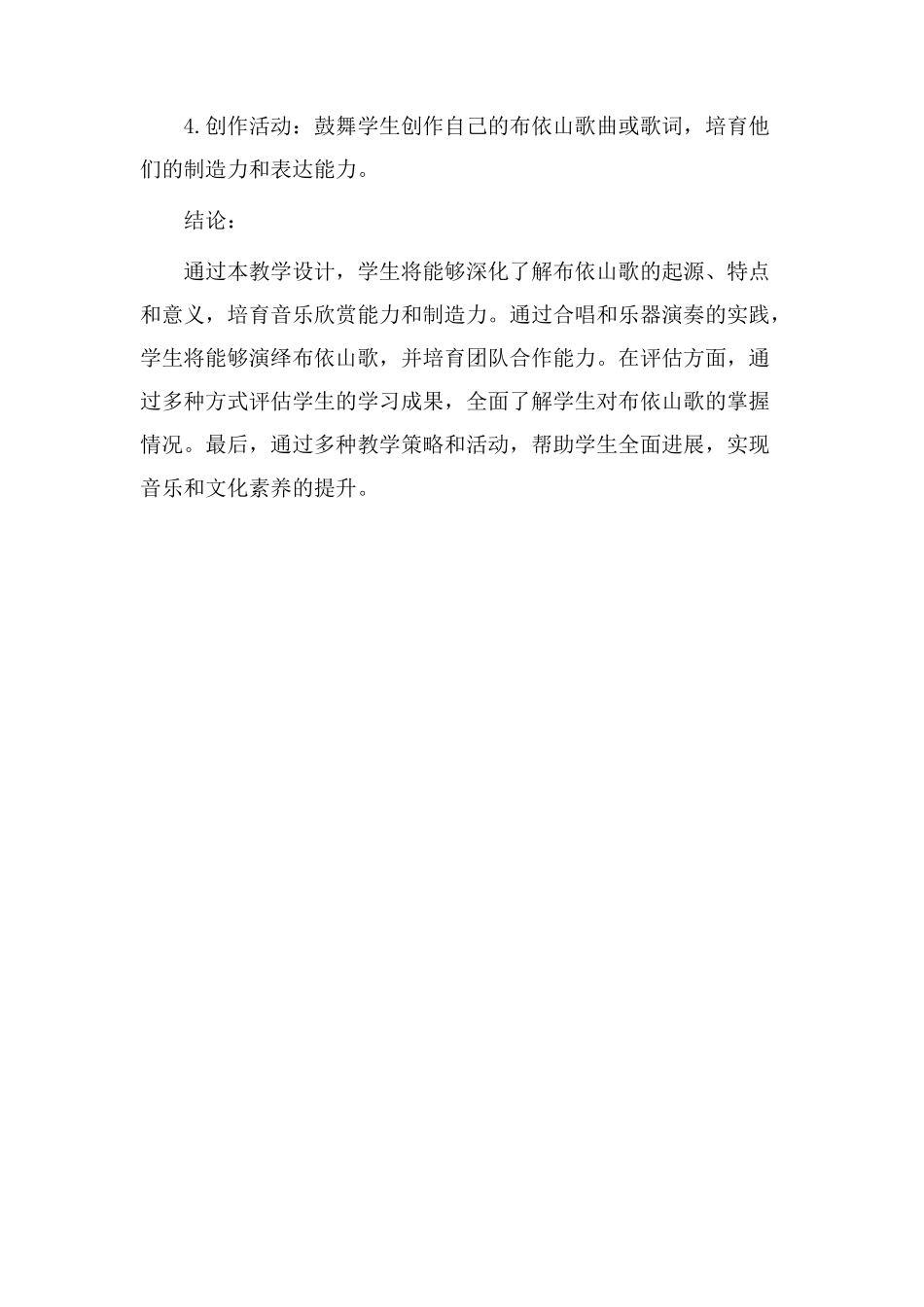 4.创作活动：鼓舞学生创作自己的布依山歌曲或歌词，培育他们的制造力和表达能力。

结论：

通过本教学设计，学生将能够深化了解布依山歌的起源、特点和意义，培育音乐欣赏能力和制造力。通过合唱和乐器演奏的实践，学生将能够演绎布依山歌，并培育团队合作能力。在评估方面，通过多种方式评估学生的学习成果，全面了解学生对布依山歌的掌握情况。最后，通过多种教学策略和活动，帮助学生全面进展，实现音乐和文化素养的提升。